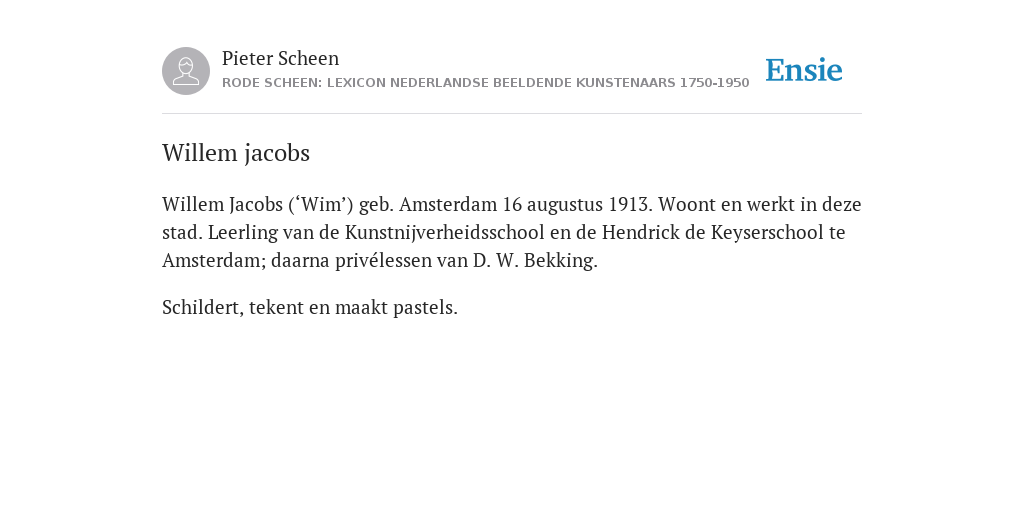 Pieter Scheen
RODE SCHEEN: LEXICON NEDERLANDSE BEELDENDE KUNSTENAARS 1750-1950

Ensie

Willem jacobs

Willem Jacobs (‘Wim’) geb. Amsterdam 16 augustus 1913. Woont en werkt in deze stad. Leerling van de Kunstnijverheidsschool en de Hendrick de Keyserschool te Amsterdam; daarna privélessen van D. W. Bekking.

Schildert, tekent en maakt pastels.